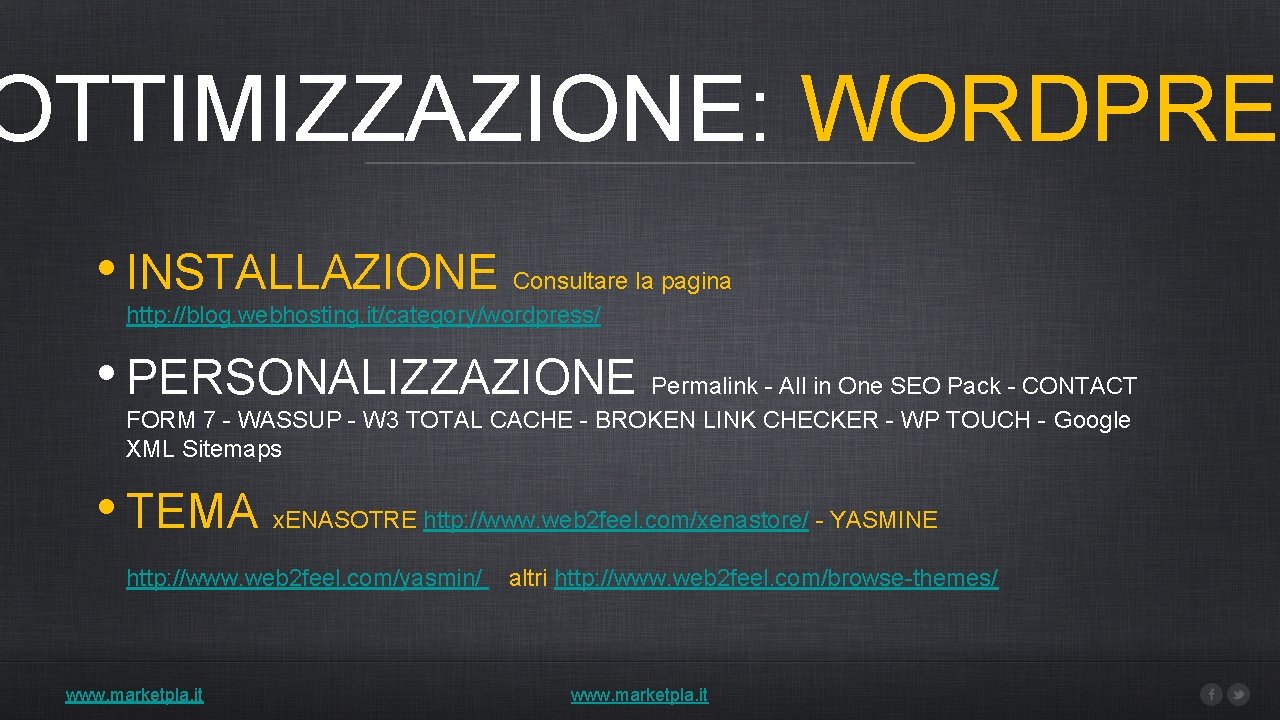 OTTIMIZZAZIONE: WORDPRE

• INSTALLAZIONE Consultare la pagina http://blog.webhosting.it/category/wordpress/

• PERSONALIZZAZIONE Permalink - All in One SEO Pack - CONTACT FORM 7 - WASSUP - W3 TOTAL CACHE - BROKEN LINK CHECKER - WP TOUCH - Google XML Sitemaps

• TEMA x.ENASOTRE http://www.web2feel.com/xenastore/ - YASMINE http://www.web2feel.com/yasmin/ altri http://www.web2feel.com/browse-themes/

www.marketpla.it

www.marketpla.it